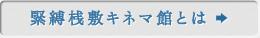 緊縛桟敷キネマ館とは